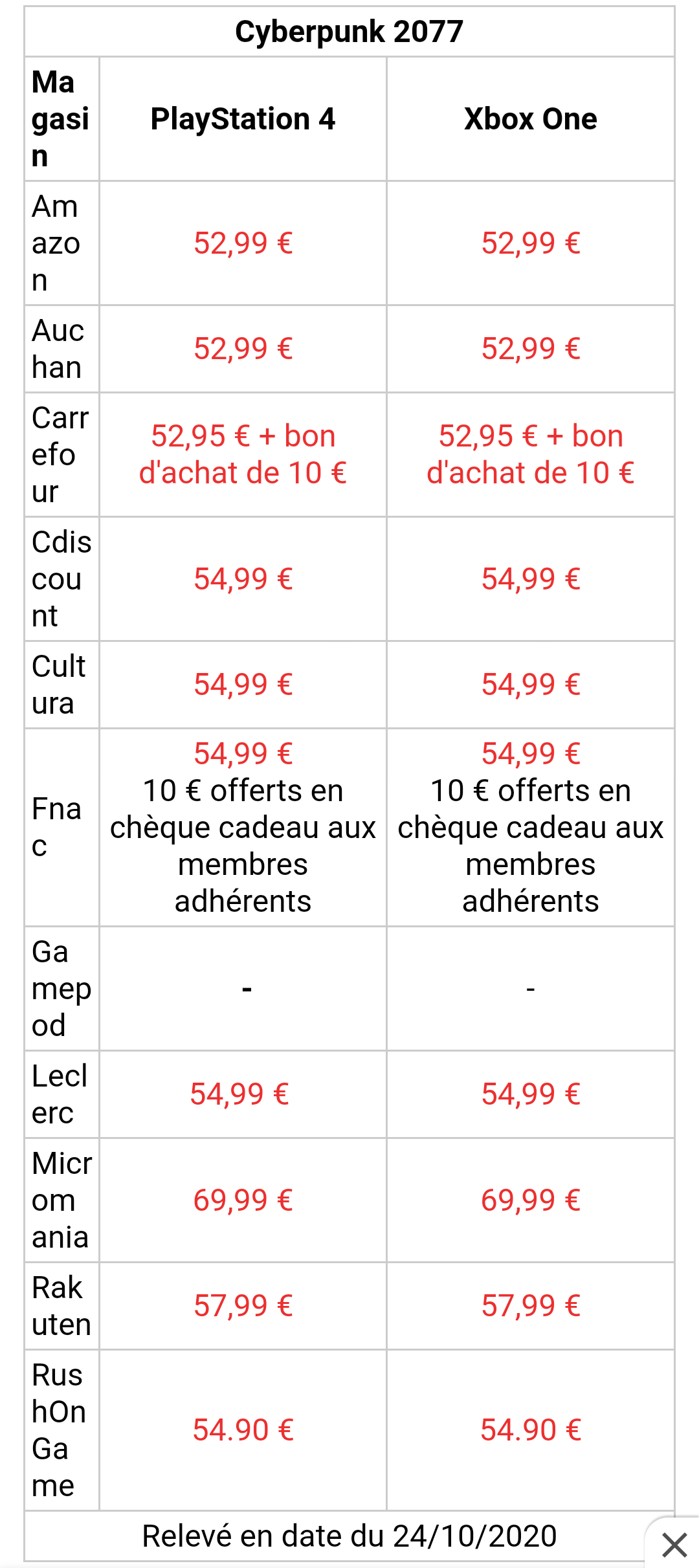 Cyberpunk 2077

| Magasin | PlayStation 4 | Xbox One |
|---|---|---|
| Amazon | 52,99 € | 52,99 € |
| Auchan | 52,99 € | 52,99 € |
| Carrefour | 52,95 € + bon d'achat de 10 € | 52,95 € + bon d'achat de 10 € |
| Cdiscount | 54,99 € | 54,99 € |
| Cultura | 54,99 € | 54,99 € |
| Fnac | 54,99 € 10 € offerts en chèque cadeau aux membres adhérents | 54,99 € 10 € offerts en chèque cadeau aux membres adhérents |
| Gamepod | - | - |
| Leclerc | 54,99 € | 54,99 € |
| Micromania | 69,99 € | 69,99 € |
| Rakuten | 57,99 € | 57,99 € |
| RushOnGame | 54.90 € | 54.90 € |

Relevé en date du 24/10/2020